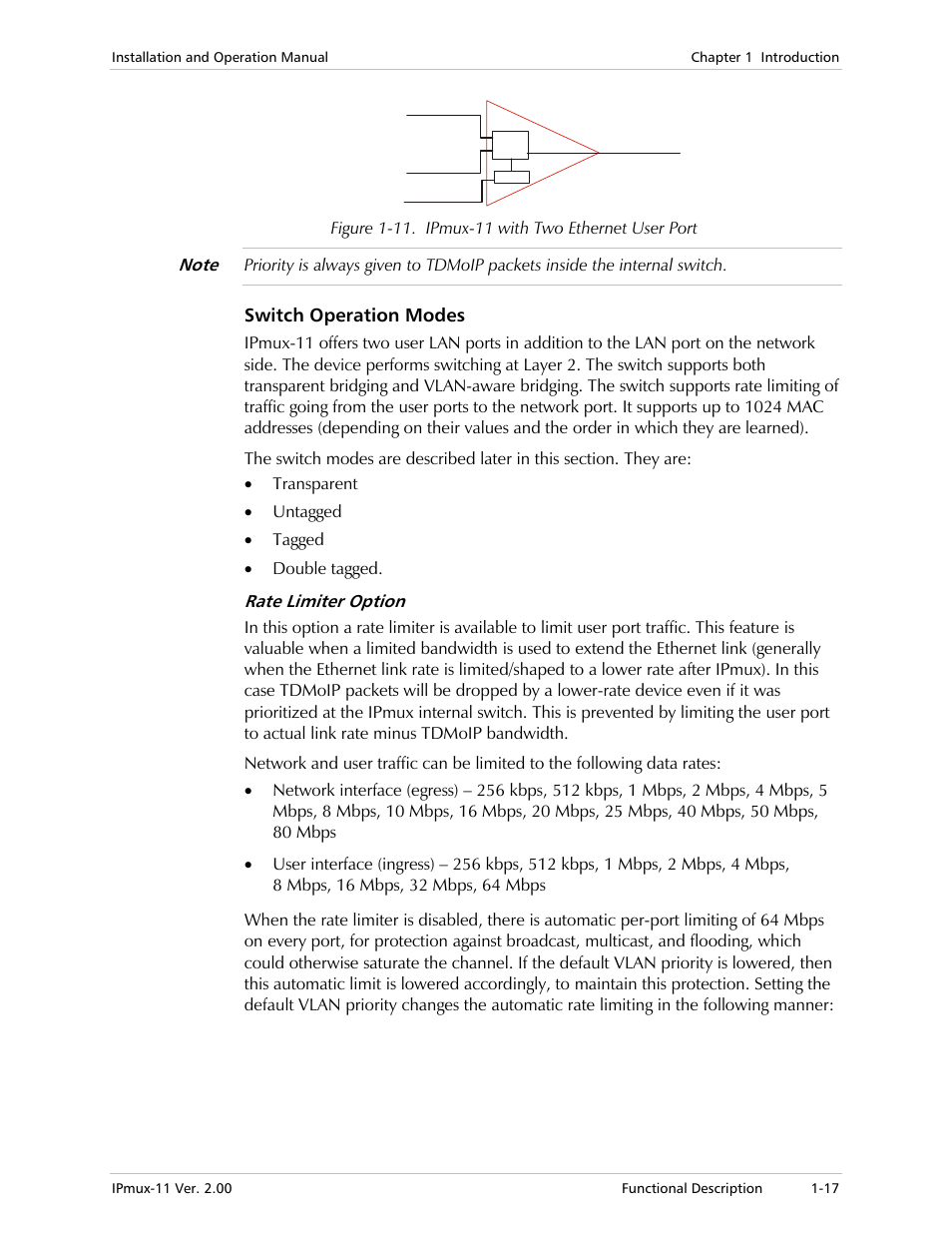 Installation and Operation Manual

Chapter 1 Introduction

Figure 1-11. IPmux-11 with Two Ethernet User Port

Note Priority is always given to TDMoIP packets inside the internal switch.

Switch Operation Modes

IPmux-11 offers two user LAN ports in addition to the LAN port on the network side. The device performs switching at Layer 2. The switch supports both transparent bridging and VLAN-aware bridging. The switch supports rate limiting of traffic going from the user ports to the network port. It supports up to 1024 MAC addresses (depending on their values and the order in which they are learned).

The switch modes are described later in this section. They are:

• Transparent
• Untagged
• Tagged
• Double tagged.

Rate Limiter Option

In this option a rate limiter is available to limit user port traffic. This feature is valuable when a limited bandwidth is used to extend the Ethernet link (generally when the Ethernet link rate is limited/shaped to a lower rate after IPmux). In this case TDMoIP packets will be dropped by a lower-rate device even if it was prioritized at the IPmux internal switch. This is prevented by limiting the user port to actual link rate minus TDMoIP bandwidth.

Network and user traffic can be limited to the following data rates:

• Network interface (egress) – 256 kbps, 512 kbps, 1 Mbps, 2 Mbps, 4 Mbps, 5 Mbps, 8 Mbps, 10 Mbps, 16 Mbps, 20 Mbps, 25 Mbps, 40 Mbps, 50 Mbps, 80 Mbps

• User interface (ingress) – 256 kbps, 512 kbps, 1 Mbps, 2 Mbps, 4 Mbps, 8 Mbps, 16 Mbps, 32 Mbps, 64 Mbps

When the rate limiter is disabled, there is automatic per-port limiting of 64 Mbps on every port, for protection against broadcast, multicast, and flooding, which could otherwise saturate the channel. If the default VLAN priority is lowered, then this automatic limit is lowered accordingly, to maintain this protection. Setting the default VLAN priority changes the automatic rate limiting in the following manner:

IPmux-11 Ver. 2.00

Functional Description 1-17